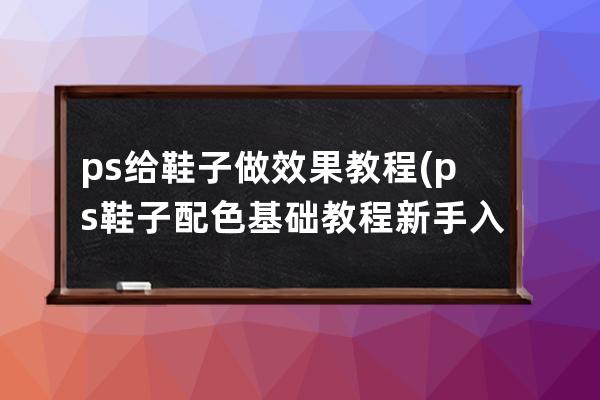 ps给鞋子做效果教程(ps鞋子配色基础教程新手入